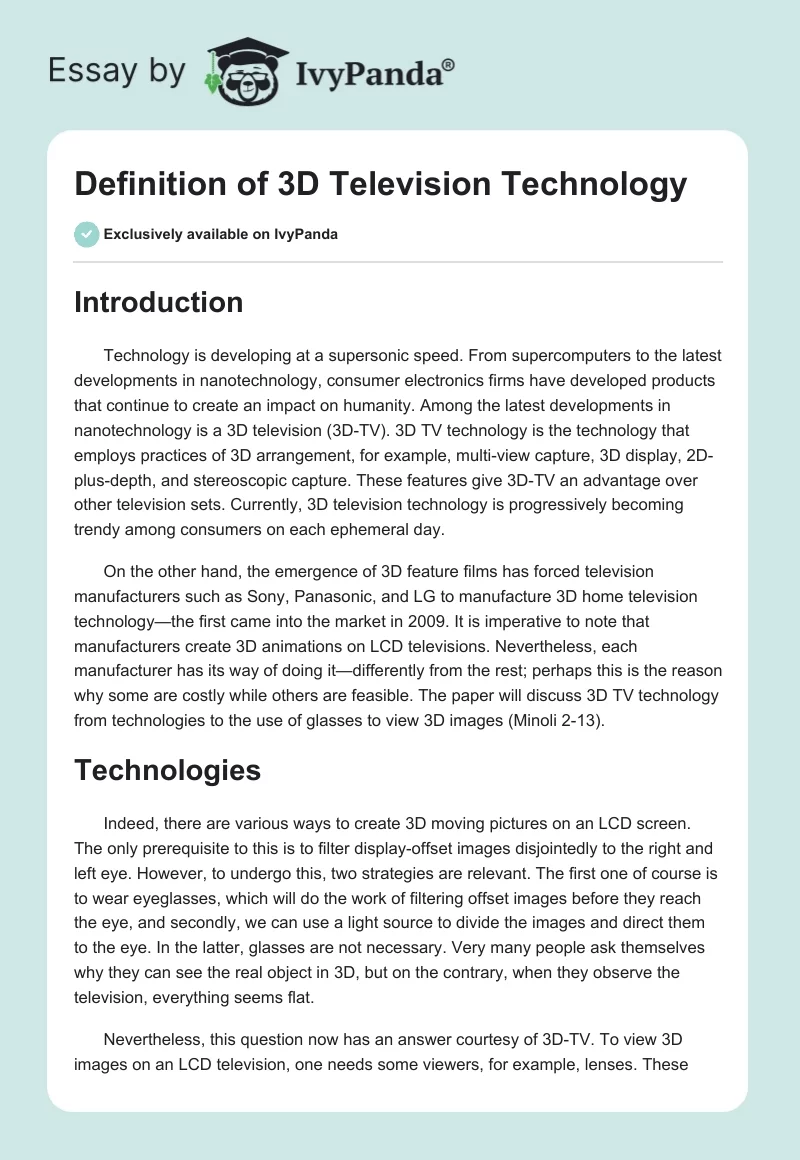 Essay by IvyPanda®

Definition of 3D Television Technology

Exclusively available on IvyPanda

Introduction

Technology is developing at a supersonic speed. From supercomputers to the latest developments in nanotechnology, consumer electronics firms have developed products that continue to create an impact on humanity. Among the latest developments in nanotechnology is a 3D television (3D-TV). 3D TV technology is the technology that employs practices of 3D arrangement, for example, multi-view capture, 3D display, 2D-plus-depth, and stereoscopic capture. These features give 3D-TV an advantage over other television sets. Currently, 3D television technology is progressively becoming trendy among consumers on each ephemeral day.

On the other hand, the emergence of 3D feature films has forced television manufacturers such as Sony, Panasonic, and LG to manufacture 3D home television technology—the first came into the market in 2009. It is imperative to note that manufacturers create 3D animations on LCD televisions. Nevertheless, each manufacturer has its way of doing it—differently from the rest; perhaps this is the reason why some are costly while others are feasible. The paper will discuss 3D TV technology from technologies to the use of glasses to view 3D images (Minoli 2-13).

Technologies

Indeed, there are various ways to create 3D moving pictures on an LCD screen. The only prerequisite to this is to filter display-offset images disjointedly to the right and left eye. However, to undergo this, two strategies are relevant. The first one of course is to wear eyeglasses, which will do the work of filtering offset images before they reach the eye, and secondly, we can use a light source to divide the images and direct them to the eye. In the latter, glasses are not necessary. Very many people ask themselves why they can see the real object in 3D, but on the contrary, when they observe the television, everything seems flat.

Nevertheless, this question now has an answer courtesy of 3D-TV. To view 3D images on an LCD television, one needs some viewers, for example, lenses. These